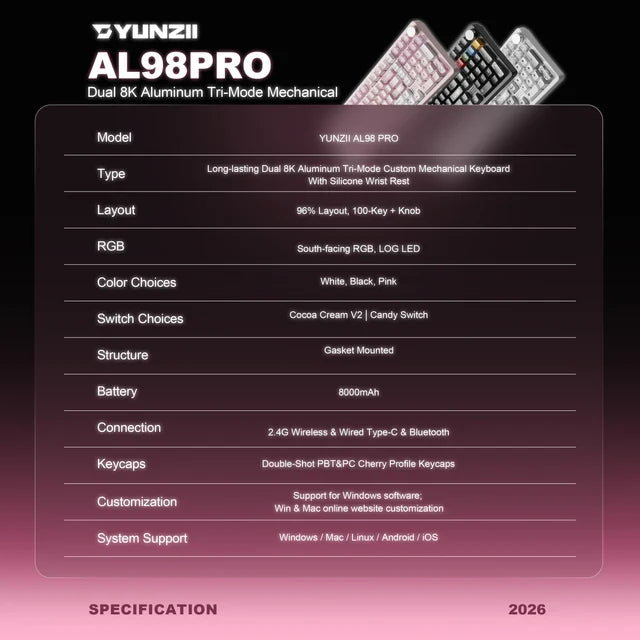 YUNZII
AL98PRO
Dual 8K Aluminum Tri-Mode Mechanical

| Model | YUNZII AL98 PRO |
|---|---|
| Type | Long-lasting Dual 8K Aluminum Tri-Mode Custom Mechanical Keyboard With Silicone Wrist Rest |
| Layout | 96% Layout, 100-Key + Knob |
| RGB | South-facing RGB, LOG LED |
| Color Choices | White, Black, Pink |
| Switch Choices | Cocoa Cream V2 \| Candy Switch |
| Structure | Gasket Mounted |
| Battery | 8000mAh |
| Connection | 2.4G Wireless & Wired Type-C & Bluetooth |
| Keycaps | Double-Shot PBT&PC Cherry Profile Keycaps |
| Customization | Support for Windows software; Win & Mac online website customization |
| System Support | Windows / Mac / Linux / Android / iOS |

SPECIFICATION
2026